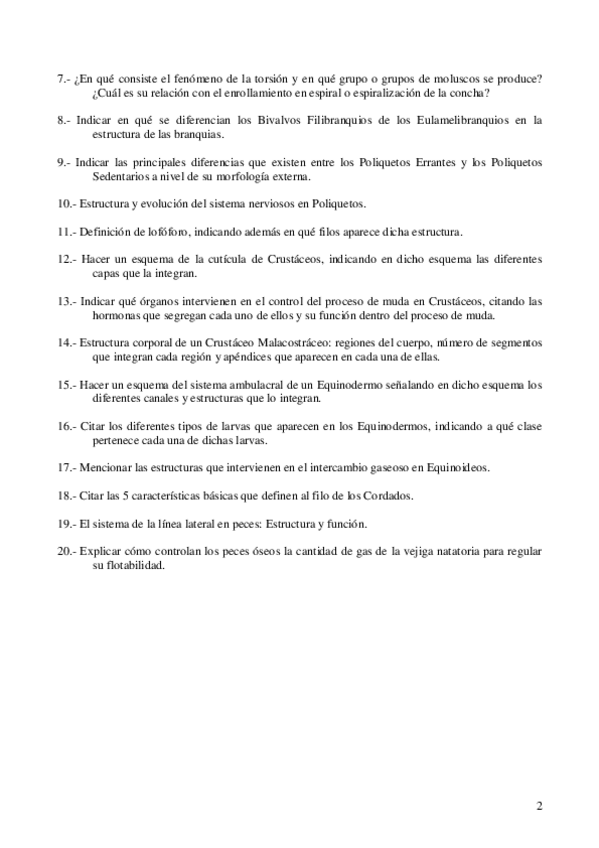 7.- ¿En qué consiste el fenómeno de la torsión y en qué grupo o grupos de moluscos se produce? ¿Cuál es su relación con el enrollamiento en espiral o espiralización de la concha?

8.- Indicar en qué se diferencian los Bivalvos Filibranquios de los Eulamelibranquios en la estructura de las branquias.

9.- Indicar las principales diferencias que existen entre los Poliquetos Errantes y los Poliquetos Sedentarios a nivel de su morfología externa.

10.- Estructura y evolución del sistema nerviosos en Poliquetos.

11.- Definición de lofóforo, indicando además en qué filos aparece dicha estructura.

12.- Hacer un esquema de la cutícula de Crustáceos, indicando en dicho esquema las diferentes capas que la integran.

13.- Indicar qué órganos intervienen en el control del proceso de muda en Crustáceos, citando las hormonas que segregan cada uno de ellos y su función dentro del proceso de muda.

14.- Estructura corporal de un Crustáceo Malacostráceo: regiones del cuerpo, número de segmentos que integran cada región y apéndices que aparecen en cada una de ellas.

15.- Hacer un esquema del sistema ambulacral de un Equinodermo señalando en dicho esquema los diferentes canales y estructuras que lo integran.

16.- Citar los diferentes tipos de larvas que aparecen en los Equinodermos, indicando a qué clase pertenece cada una de dichas larvas.

17.- Mencionar las estructuras que intervienen en el intercambio gaseoso en Equinoideos.

18.- Citar las 5 características básicas que definen al filo de los Cordados.

19.- El sistema de la línea lateral en peces: Estructura y función.

20.- Explicar cómo controlan los peces óseos la cantidad de gas de la vejiga natatoria para regular su flotabilidad.

2